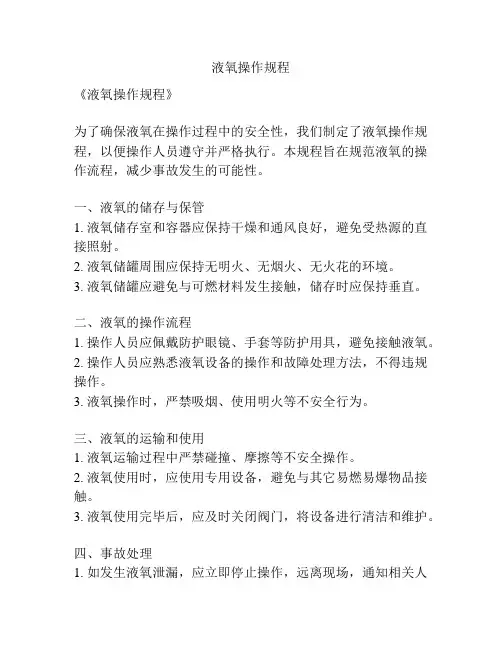 液氧操作规程

《液氧操作规程》

为了确保液氧在操作过程中的安全性，我们制定了液氧操作规程，以便操作人员遵守并严格执行。本规程旨在规范液氧的操作流程，减少事故发生的可能性。

一、液氧的储存与保管
1. 液氧储存室和容器应保持干燥和通风良好，避免受热源的直接照射。
2. 液氧储罐周围应保持无明火、无烟火、无火花的环境。
3. 液氧储罐应避免与可燃材料发生接触，储存时应保持垂直。

二、液氧的操作流程
1. 操作人员应佩戴防护眼镜、手套等防护用具，避免接触液氧。
2. 操作人员应熟悉液氧设备的操作和故障处理方法，不得违规操作。
3. 液氧操作时，严禁吸烟、使用明火等不安全行为。

三、液氧的运输和使用
1. 液氧运输过程中严禁碰撞、摩擦等不安全操作。
2. 液氧使用时，应使用专用设备，避免与其它易燃易爆物品接触。
3. 液氧使用完毕后，应及时关闭阀门，将设备进行清洁和维护。

四、事故处理
1. 如发生液氧泄漏，应立即停止操作，远离现场，通知相关人